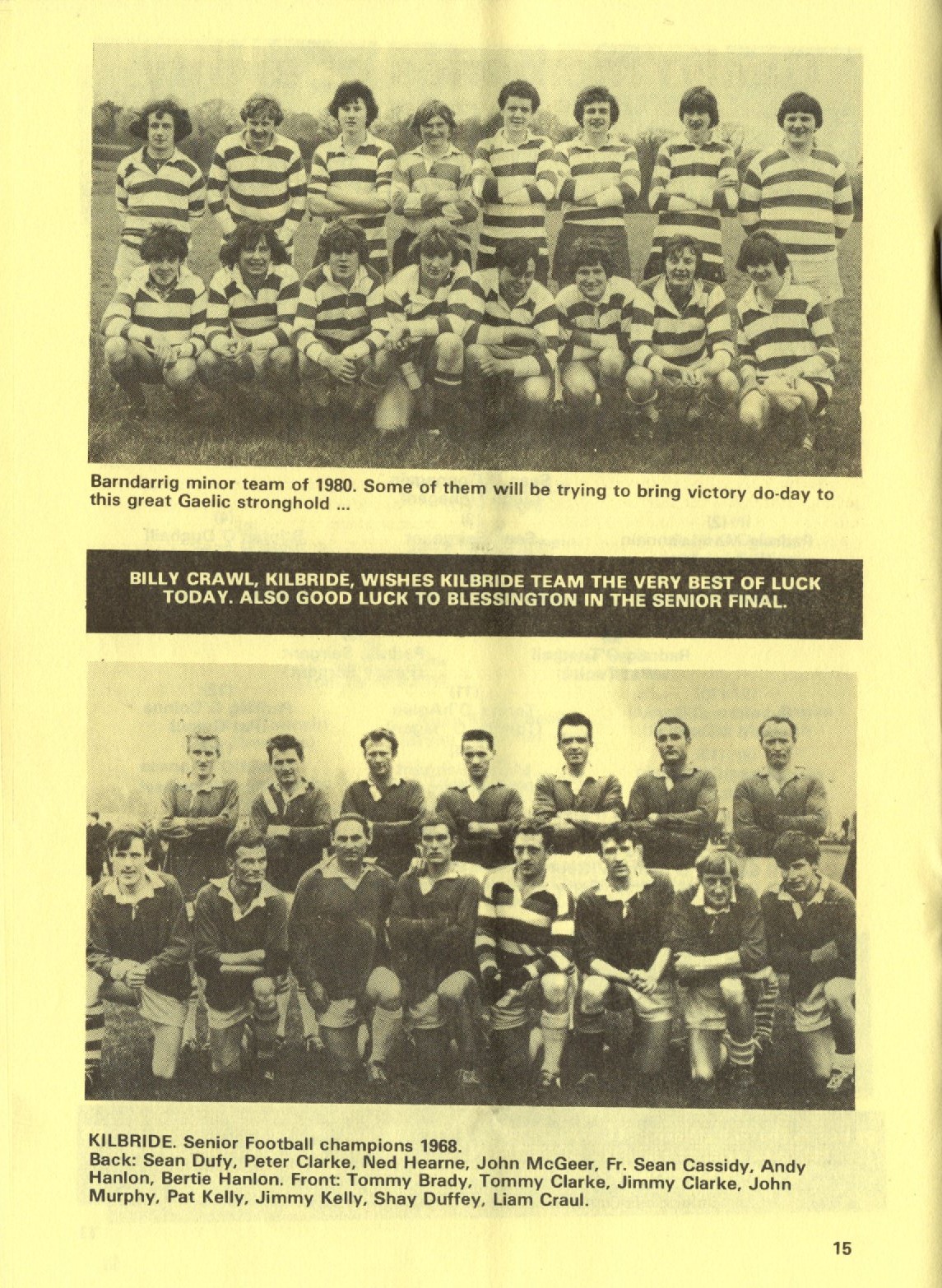 Barndarrig minor team of 1980. Some of them will be trying to bring victory do-day to this great Gaelic stronghold ...

BILLY CRAWL, KILBRIDE, WISHES KILBRIDE TEAM THE VERY BEST OF LUCK TODAY. ALSO GOOD LUCK TO BLESSINGTON IN THE SENIOR FINAL.

KILBRIDE. Senior Football champions 1968.
Back: Sean Dufy, Peter Clarke, Ned Hearne, John McGeer, Fr. Sean Cassidy, Andy Hanlon, Bertie Hanlon. Front: Tommy Brady, Tommy Clarke, Jimmy Clarke, John Murphy, Pat Kelly, Jimmy Kelly, Shay Duffey, Liam Craul.

15